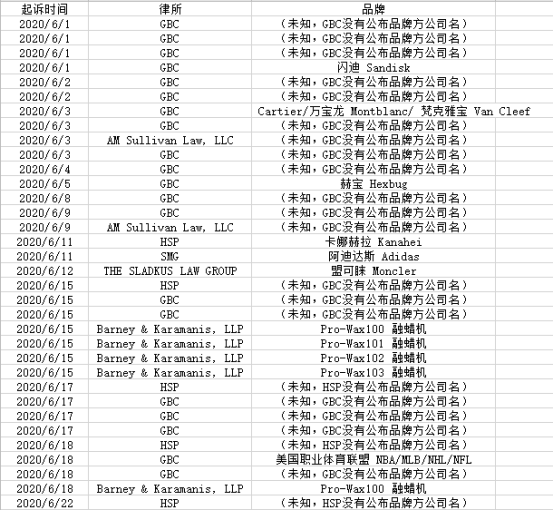 | 起诉时间 | 律所 | 品牌 |
|---|---|---|
| 2020/6/1 | GBC | （未知，GBC没有公布品牌方公司名） |
| 2020/6/1 | GBC | （未知，GBC没有公布品牌方公司名） |
| 2020/6/1 | GBC | （未知，GBC没有公布品牌方公司名） |
| 2020/6/1 | GBC | 闪迪 Sandisk |
| 2020/6/2 | GBC | （未知，GBC没有公布品牌方公司名） |
| 2020/6/2 | GBC | （未知，GBC没有公布品牌方公司名） |
| 2020/6/3 | GBC | Cartier/万宝龙 Montblanc/ 梵克雅宝 Van Cleef |
| 2020/6/3 | GBC | （未知，GBC没有公布品牌方公司名） |
| 2020/6/3 | AM Sullivan Law, LLC | （未知，GBC没有公布品牌方公司名） |
| 2020/6/3 | GBC | （未知，GBC没有公布品牌方公司名） |
| 2020/6/4 | GBC | （未知，GBC没有公布品牌方公司名） |
| 2020/6/5 | GBC | 赫宝 Hexbug |
| 2020/6/8 | GBC | （未知，GBC没有公布品牌方公司名） |
| 2020/6/9 | GBC | （未知，GBC没有公布品牌方公司名） |
| 2020/6/9 | AM Sullivan Law, LLC | （未知，GBC没有公布品牌方公司名） |
| 2020/6/11 | HSP | 卡娜赫拉 Kanahei |
| 2020/6/11 | SMG | 阿迪达斯 Adidas |
| 2020/6/12 | THE SLADKUS LAW GROUP | 盟可睐 Moncler |
| 2020/6/15 | HSP | （未知，GBC没有公布品牌方公司名） |
| 2020/6/15 | GBC | （未知，GBC没有公布品牌方公司名） |
| 2020/6/15 | GBC | （未知，GBC没有公布品牌方公司名） |
| 2020/6/15 | Barney & Karamanis, LLP | Pro-Wax100 融蜡机 |
| 2020/6/15 | Barney & Karamanis, LLP | Pro-Wax101 融蜡机 |
| 2020/6/15 | Barney & Karamanis, LLP | Pro-Wax102 融蜡机 |
| 2020/6/15 | Barney & Karamanis, LLP | Pro-Wax103 融蜡机 |
| 2020/6/17 | HSP | （未知，HSP没有公布品牌方公司名） |
| 2020/6/17 | GBC | （未知，GBC没有公布品牌方公司名） |
| 2020/6/17 | GBC | （未知，GBC没有公布品牌方公司名） |
| 2020/6/17 | GBC | （未知，GBC没有公布品牌方公司名） |
| 2020/6/18 | HSP | （未知，HSP没有公布品牌方公司名） |
| 2020/6/18 | GBC | 美国职业体育联盟 NBA/MLB/NHL/NFL |
| 2020/6/18 | GBC | （未知，GBC没有公布品牌方公司名） |
| 2020/6/18 | Barney & Karamanis, LLP | Pro-Wax100 融蜡机 |
| 2020/6/22 | HSP | （未知，HSP没有公布品牌方公司名） |